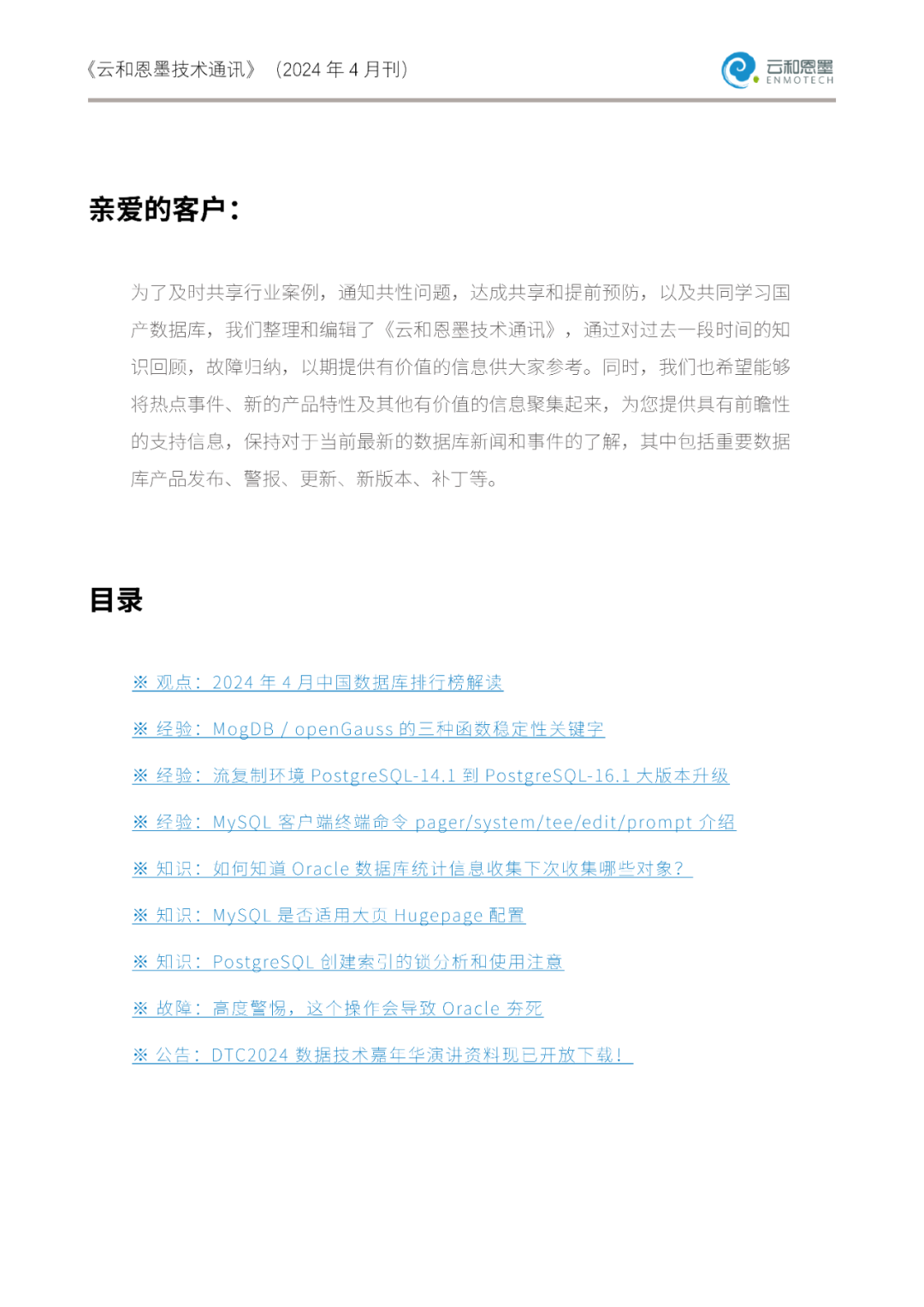 《云和恩墨技术通讯》（2024 年 4 月刊）

云和恩墨 ENMOTECH

亲爱的客户：

为了及时共享行业案例，通知共性问题，达成共享和提前预防，以及共同学习国产数据库，我们整理和编辑了《云和恩墨技术通讯》，通过对过去一段时间的知识回顾，故障归纳，以期提供有价值的信息供大家参考。同时，我们也希望能够将热点事件、新的产品特性及其他有价值的信息聚集起来，为您提供具有前瞻性的支持信息，保持对于当前最新的数据库新闻和事件的了解，其中包括重要数据库产品发布、警报、更新、新版本、补丁等。

目录

※ 观点：2024 年 4 月中国数据库排行榜解读

※ 经验：MogDB / openGauss 的三种函数稳定性关键字

※ 经验：流复制环境 PostgreSQL-14.1 到 PostgreSQL-16.1 大版本升级

※ 经验：MySQL 客户端终端命令 pager/system/tee/edit/prompt 介绍

※ 知识：如何知道 Oracle 数据库统计信息收集下次收集哪些对象？

※ 知识：MySQL 是否适用大页 Hugepage 配置

※ 知识：PostgreSQL 创建索引的锁分析和使用注意

※ 故障：高度警惕，这个操作会导致 Oracle 夯死

※ 公告：DTC2024 数据技术嘉年华演讲资料现已开放下载！